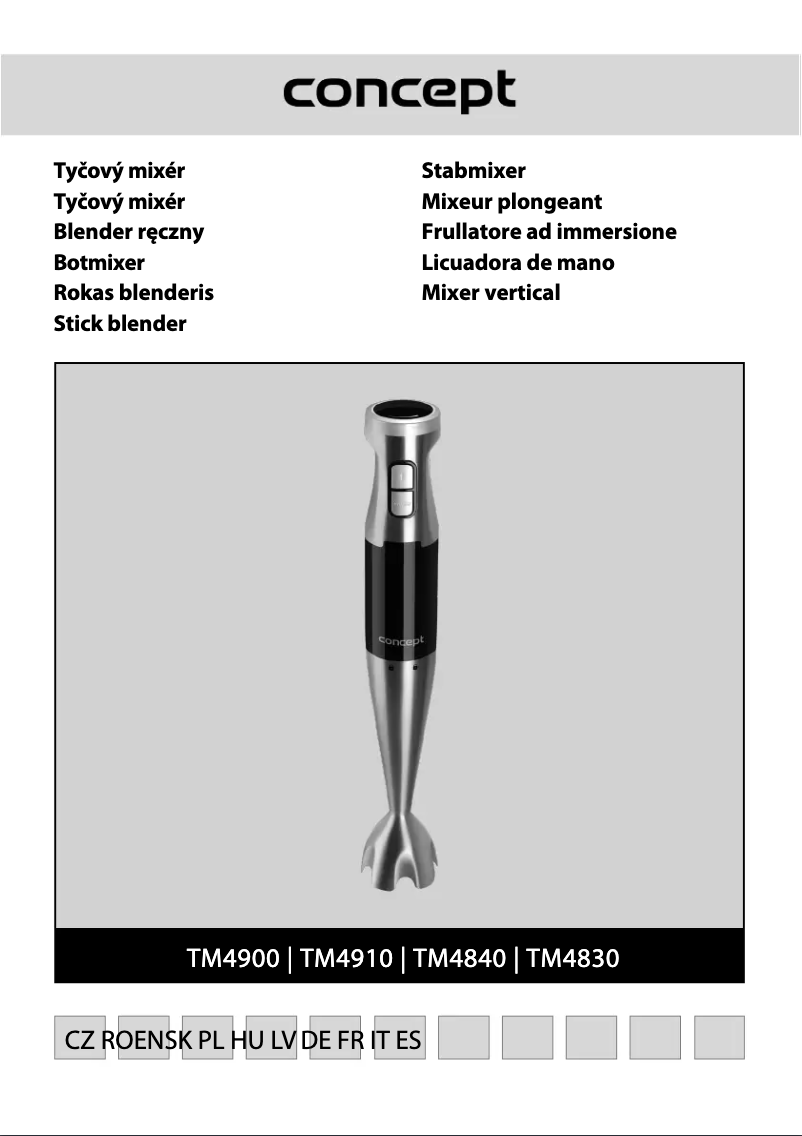 concept

Tyčový mixér
Tyčový mixér
Blender ręczny
Botmixer
Rokas blenderis
Stick blender

Stabmixer
Mixeur plongeant
Frullatore ad immersione
Licuadora de mano
Mixer vertical

concept

TM4900 | TM4910 | TM4840 | TM4830

CZ ROENSK PL HU LV DE FR IT ES